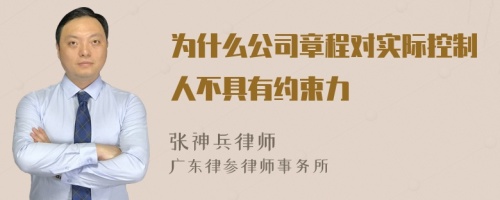 为什么公司章程对实际控制人不具有约束力

张神兵律师
广东律参律师事务所